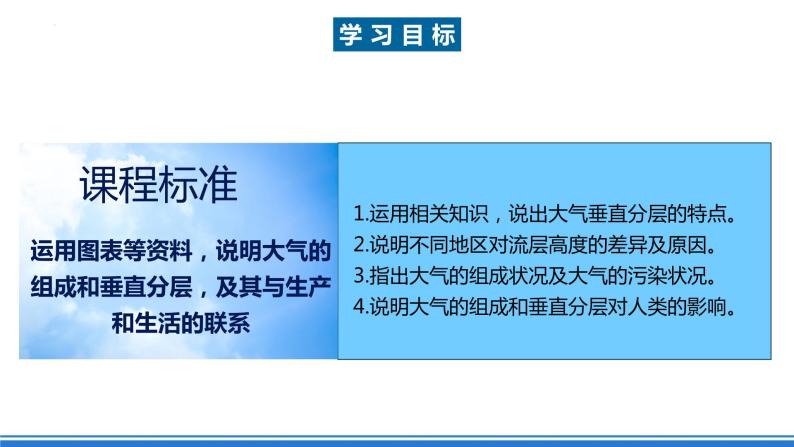 学习目标

课程标准

运用图表等资料，说明大气的组成和垂直分层，及其与生产和生活的联系

1.运用相关知识，说出大气垂直分层的特点。
2.说明不同地区对流层高度的差异及原因。
3.指出大气的组成状况及大气的污染状况。
4.说明大气的组成和垂直分层对人类的影响。